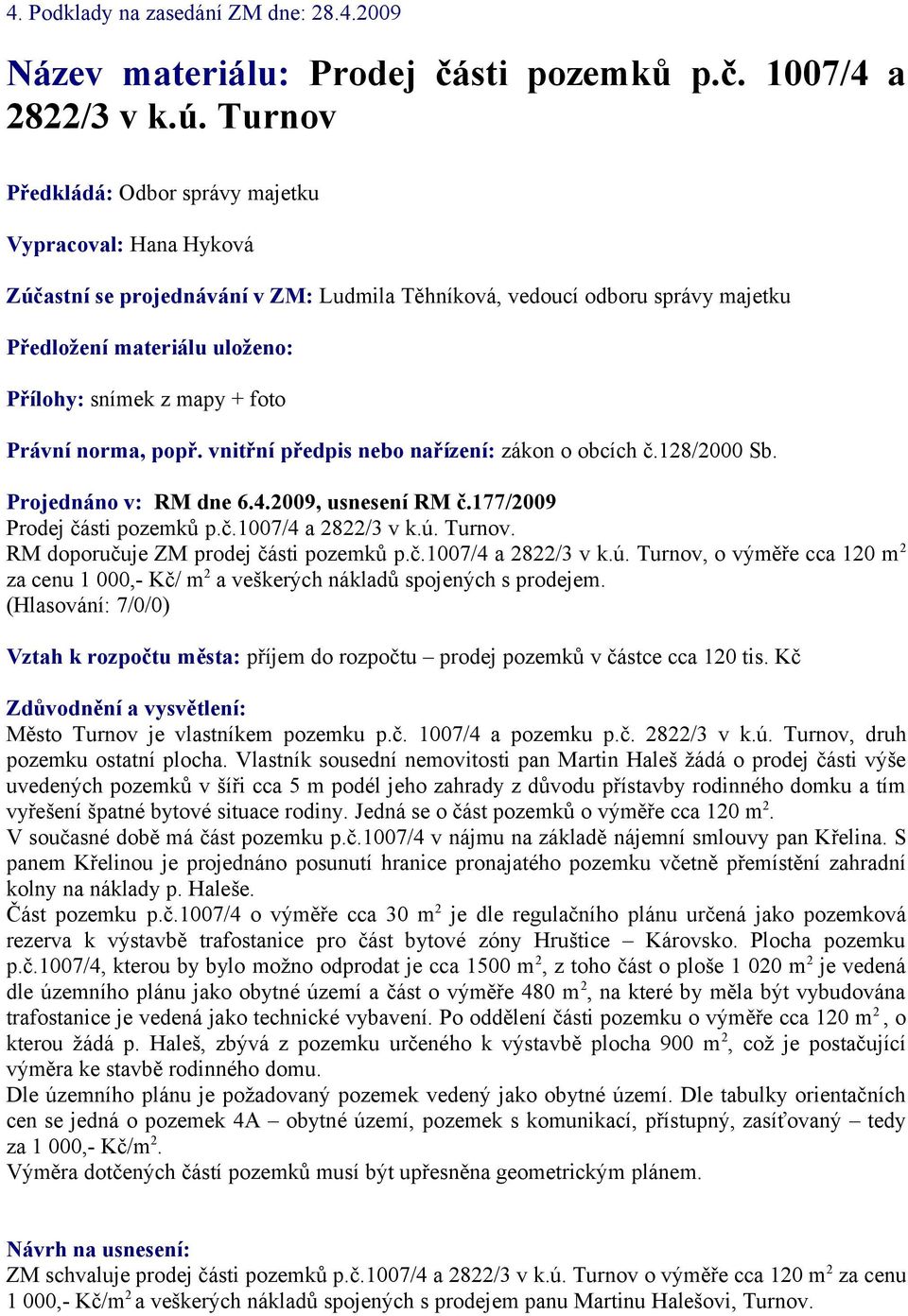 4. Podklady na zasedání ZM dne: 28.4.2009

Název materiálu: Prodej části pozemků p.č. 1007/4 a 2822/3 v k.ú. Turnov

Předkládá: Odbor správy majetku

Vypracoval: Hana Hyková

Zúčastní se projednávání v ZM: Ludmila Těhníková, vedoucí odboru správy majetku

Předložení materiálu uloženo:

Přílohy: snímek z mapy + foto

Právní norma, popř. vnitřní předpis nebo nařízení: zákon o obcích č.128/2000 Sb.

Projednáno v: RM dne 6.4.2009, usnesení RM č.177/2009
Prodej části pozemků p.č.1007/4 a 2822/3 v k.ú. Turnov.
RM doporučuje ZM prodej části pozemků p.č.1007/4 a 2822/3 v k.ú. Turnov, o výměře cca 120 m$^2$ za cenu 1 000,- Kč/ m$^2$ a veškerých nákladů spojených s prodejem.
(Hlasování: 7/0/0)

Vztah k rozpočtu města: příjem do rozpočtu – prodej pozemků v částce cca 120 tis. Kč

Zdůvodnění a vysvětlení:
Město Turnov je vlastníkem pozemku p.č. 1007/4 a pozemku p.č. 2822/3 v k.ú. Turnov, druh pozemku ostatní plocha. Vlastník sousední nemovitosti pan Martin Haleš žádá o prodej části výše uvedených pozemků v šíři cca 5 m podél jeho zahrady z důvodu přístavby rodinného domku a tím vyřešení špatné bytové situace rodiny. Jedná se o část pozemků o výměře cca 120 m$^2$.
V současné době má část pozemku p.č.1007/4 v nájmu na základě nájemní smlouvy pan Křelina. S panem Křelinou je projednáno posunutí hranice pronajatého pozemku včetně přemístění zahradní kolny na náklady p. Haleše.
Část pozemku p.č.1007/4 o výměře cca 30 m$^2$ je dle regulačního plánu určená jako pozemková rezerva k výstavbě trafostanice pro část bytové zóny Hruštice – Károvsko. Plocha pozemku p.č.1007/4, kterou by bylo možno odprodat je cca 1500 m$^2$, z toho část o ploše 1 020 m$^2$ je vedená dle územního plánu jako obytné území a část o výměře 480 m$^2$, na které by měla být vybudována trafostanice je vedená jako technické vybavení. Po oddělení části pozemku o výměře cca 120 m$^2$, o kterou žádá p. Haleš, zbývá z pozemku určeného k výstavbě plocha 900 m$^2$, což je postačující výměra ke stavbě rodinného domu.
Dle územního plánu je požadovaný pozemek vedený jako obytné území. Dle tabulky orientačních cen se jedná o pozemek 4A – obytné území, pozemek s komunikací, přístupný, zasíťovaný – tedy za 1 000,- Kč/m$^2$.
Výměra dotčených částí pozemků musí být upřesněna geometrickým plánem.

Návrh na usnesení:
ZM schvaluje prodej části pozemků p.č.1007/4 a 2822/3 v k.ú. Turnov o výměře cca 120 m$^2$ za cenu 1 000,- Kč/m$^2$ a veškerých nákladů spojených s prodejem panu Martinu Halešovi, Turnov.